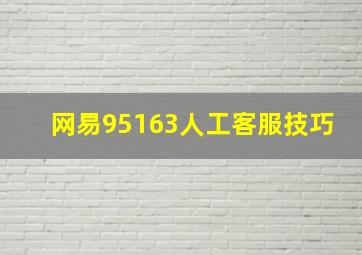 网易95163人工客服技巧